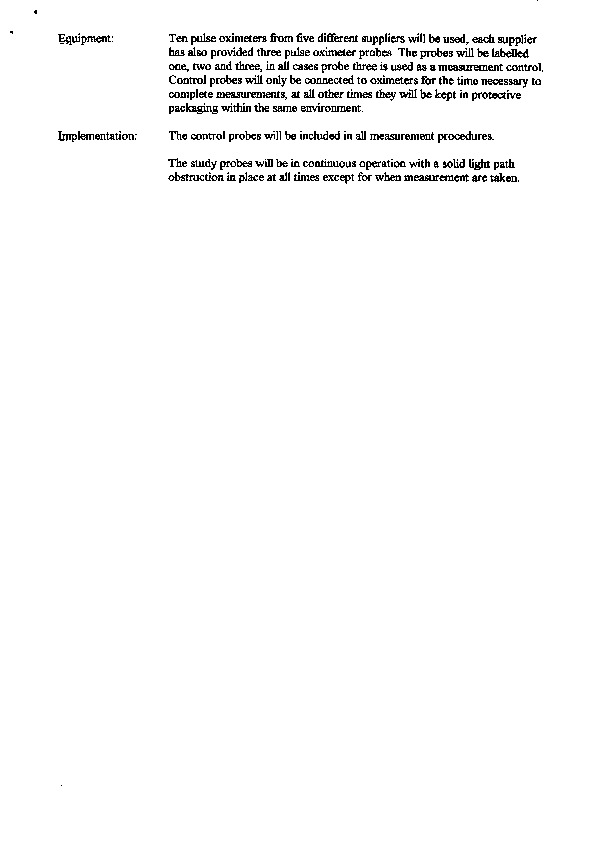 Equipment:

Ten pulse oximeters from five different suppliers will be used, each supplier has also provided three pulse oximeter probes. The probes will be labelled one, two and three, in all cases probe three is used as a measurement control. Control probes will only be connected to oximeters for the time necessary to complete measurements, at all other times they will be kept in protective packaging within the same environment.

Implementation:

The control probes will be included in all measurement procedures.

The study probes will be in continuous operation with a solid light path obstruction in place at all times except for when measurement are taken.